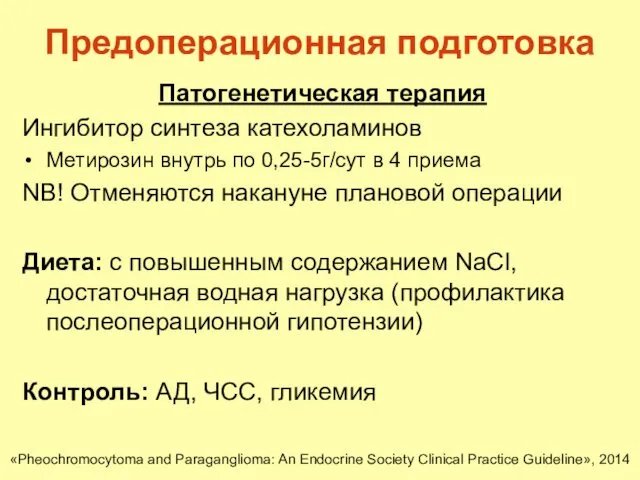 Предоперационная подготовка

Патогенетическая терапия

Ингибитор синтеза катехоламинов

• Метирозин внутрь по 0,25-5г/сут в 4 приема

NB! Отменяются накануне плановой операции

Диета: с повышенным содержанием NaCl, достаточная водная нагрузка (профилактика послеоперационной гипотензии)

Контроль: АД, ЧСС, гликемия

«Pheochromocytoma and Paraganglioma: An Endocrine Society Clinical Practice Guideline», 2014